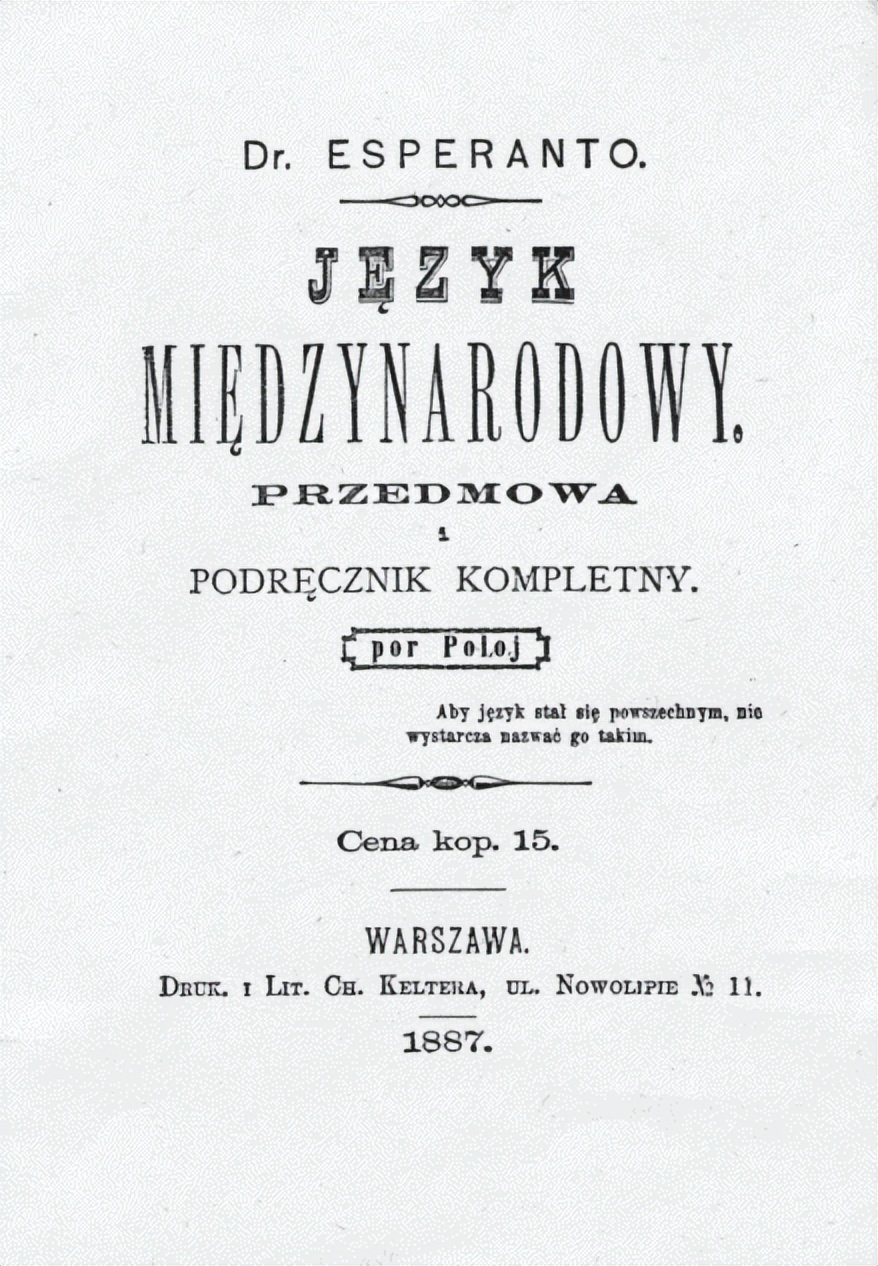 Dr. ESPERANTO.

JĘZYK MIĘDZYNARODOWY.

PRZEDMOWA

i

PODRĘCZNIK KOMPLETNY.

por Poloj

Aby język stał się powszechnym, nie wystarcza nazwać go takim.

Cena kop. 15.

WARSZAWA.

Druk. i Lit. Ch. Keltera, ul. Nowolipie № 11.

1887.